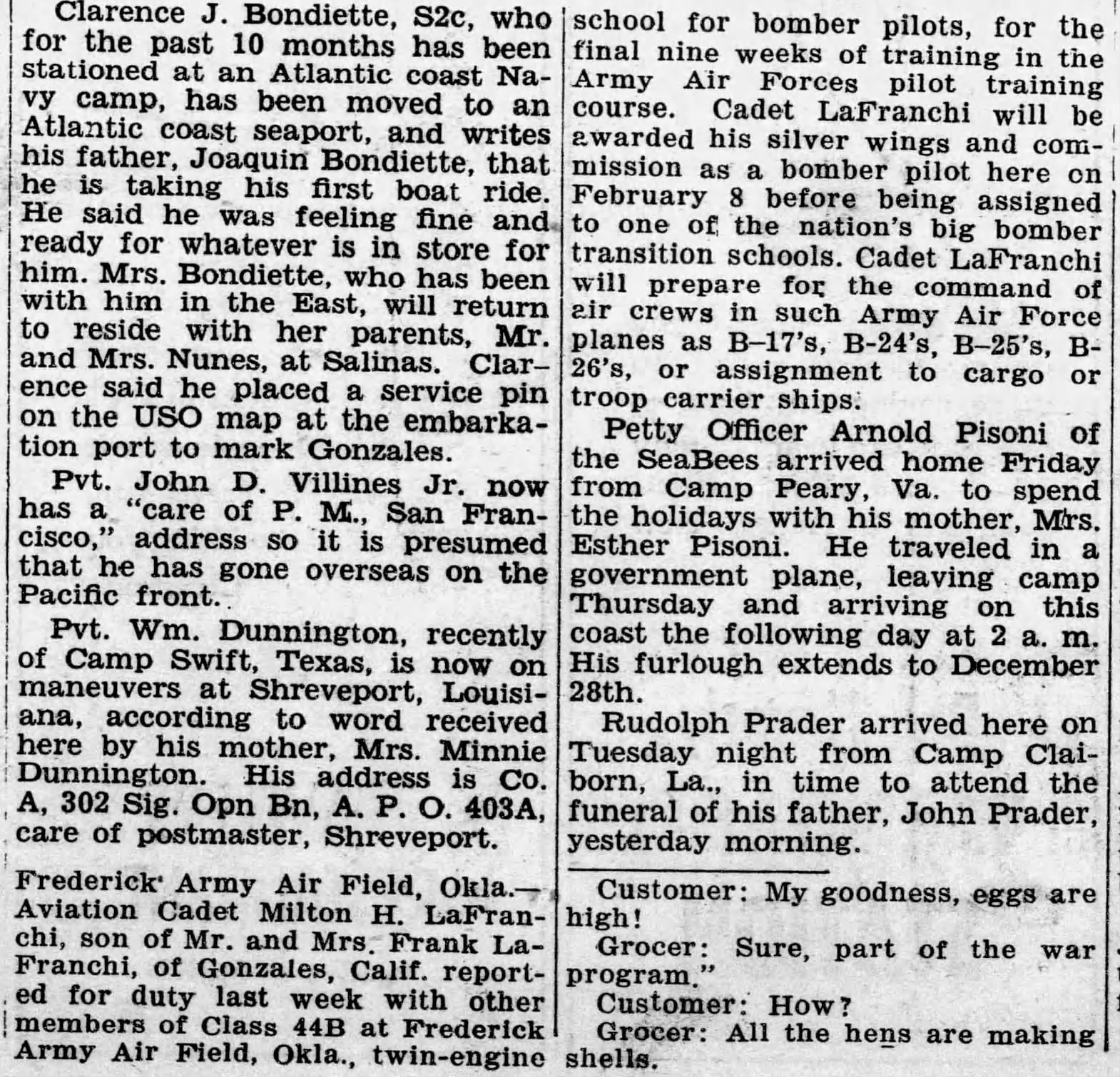 Clarence J. Bondiette, S2c, who for the past 10 months has been stationed at an Atlantic coast Navy camp, has been moved to an Atlantic coast seaport, and writes his father, Joaquin Bondiette, that he is taking his first boat ride. He said he was feeling fine and ready for whatever is in store for him. Mrs. Bondiette, who has been with him in the East, will return to reside with her parents, Mr. and Mrs. Nunes, at Salinas. Clarence said he placed a service pin on the USO map at the embarkation port to mark Gonzales.

Pvt. John D. Villines Jr. now has a "care of P. M., San Francisco," address so it is presumed that he has gone overseas on the Pacific front.

Pvt. Wm. Dunnington, recently of Camp Swift, Texas, is now on maneuvers at Shreveport, Louisiana, according to word received here by his mother, Mrs. Minnie Dunnington. His address is Co. A, 302 Sig. Opn Bn, A. P. O. 403A, care of postmaster, Shreveport.

Frederick Army Air Field, Okla.—Aviation Cadet Milton H. LaFranchi, son of Mr. and Mrs. Frank LaFranchi, of Gonzales, Calif. reported for duty last week with other members of Class 44B at Frederick Army Air Field, Okla., twin-engine school for bomber pilots, for the final nine weeks of training in the Army Air Forces pilot training course. Cadet LaFranchi will be awarded his silver wings and commission as a bomber pilot here on February 8 before being assigned to one of the nation's big bomber transition schools. Cadet LaFranchi will prepare for the command of air crews in such Army Air Force planes as B–17's, B-24's, B–25's, B-26's, or assignment to cargo or troop carrier ships.

Petty Officer Arnold Pisoni of the SeaBees arrived home Friday from Camp Peary, Va. to spend the holidays with his mother, Mrs. Esther Pisoni. He traveled in a government plane, leaving camp Thursday and arriving on this coast the following day at 2 a. m. His furlough extends to December 28th.

Rudolph Prader arrived here on Tuesday night from Camp Claiborn, La., in time to attend the funeral of his father, John Prader, yesterday morning.

Customer: My goodness, eggs are high!
Grocer: Sure, part of the war program."
Customer: How?
Grocer: All the hens are making shells.